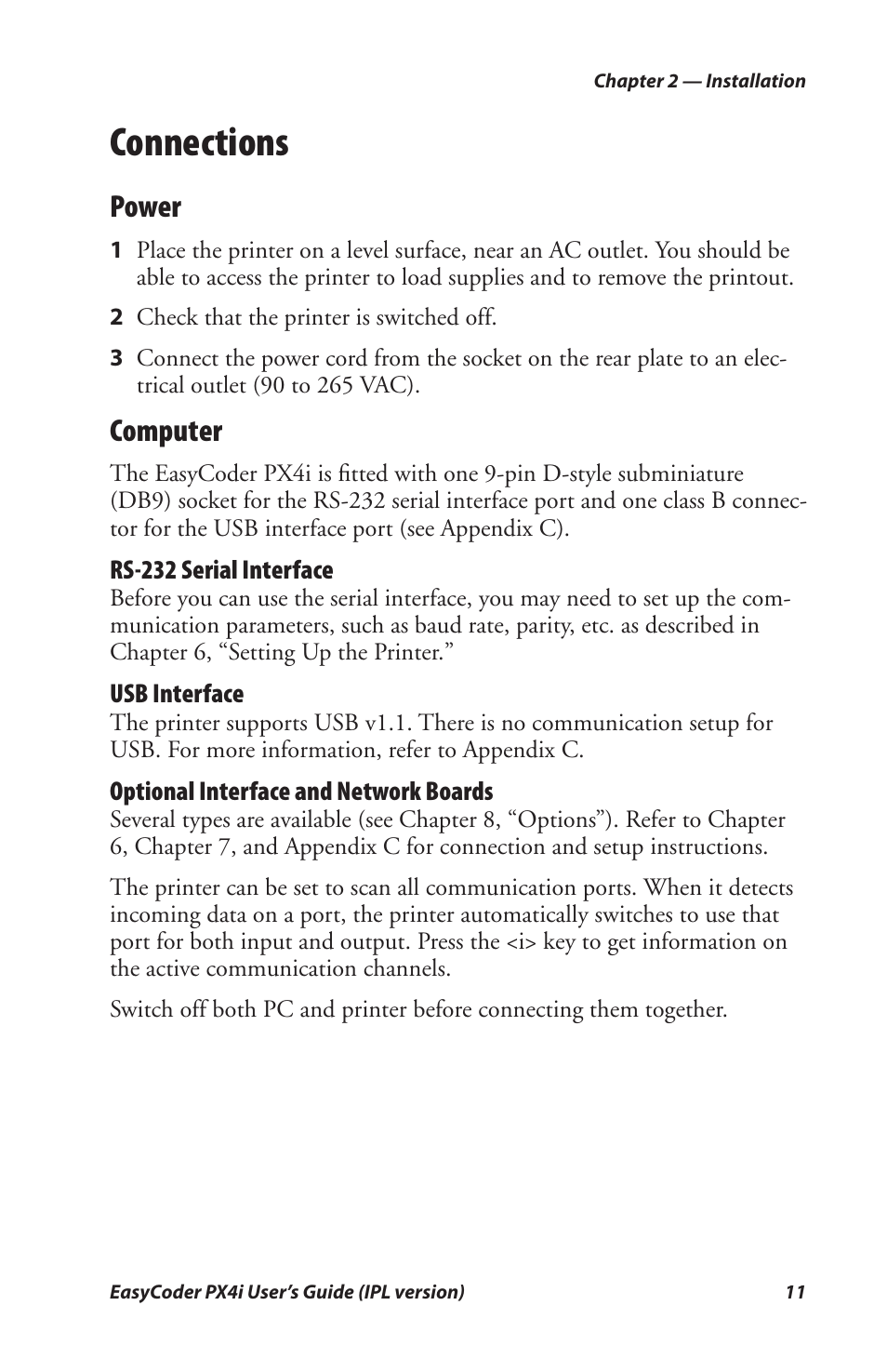 Chapter 2 — Installation

Connections

Power

1 Place the printer on a level surface, near an AC outlet. You should be able to access the printer to load supplies and to remove the printout.

2 Check that the printer is switched off.

3 Connect the power cord from the socket on the rear plate to an electrical outlet (90 to 265 VAC).

Computer

The EasyCoder PX4i is fitted with one 9-pin D-style subminiature (DB9) socket for the RS-232 serial interface port and one class B connector for the USB interface port (see Appendix C).

RS-232 Serial Interface
Before you can use the serial interface, you may need to set up the communication parameters, such as baud rate, parity, etc. as described in Chapter 6, “Setting Up the Printer.”

USB Interface
The printer supports USB v1.1. There is no communication setup for USB. For more information, refer to Appendix C.

Optional Interface and Network Boards
Several types are available (see Chapter 8, “Options”). Refer to Chapter 6, Chapter 7, and Appendix C for connection and setup instructions.

The printer can be set to scan all communication ports. When it detects incoming data on a port, the printer automatically switches to use that port for both input and output. Press the <i> key to get information on the active communication channels.

Switch off both PC and printer before connecting them together.

EasyCoder PX4i User’s Guide (IPL version) 11